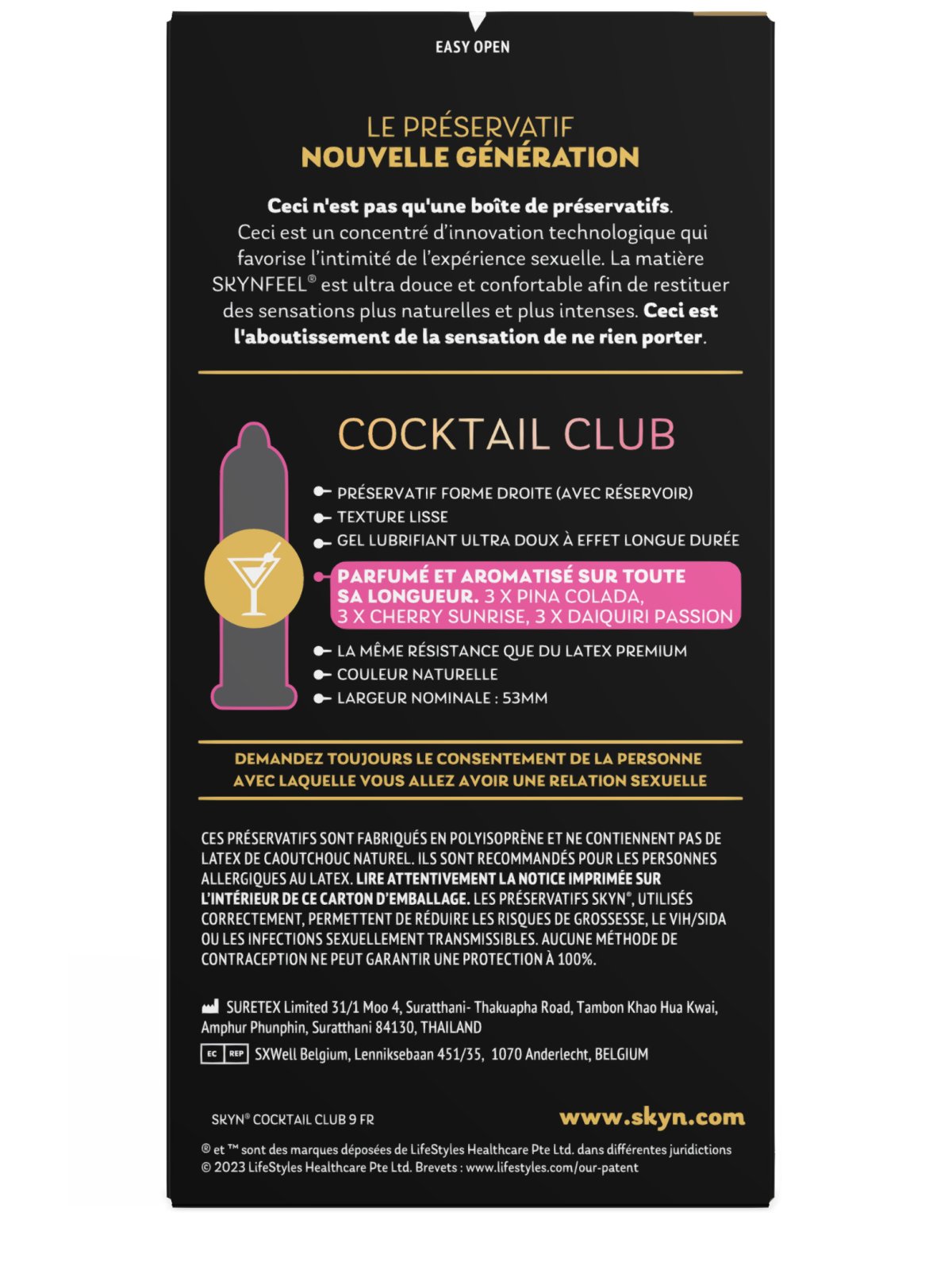 EASY OPEN

LE PRÉSERVATIF
NOUVELLE GÉNÉRATION

Ceci n'est pas qu'une boîte de préservatifs. Ceci est un concentré d'innovation technologique qui favorise l'intimité de l'expérience sexuelle. La matière SKYNFEEL® est ultra douce et confortable afin de restituer des sensations plus naturelles et plus intenses. Ceci est l'aboutissement de la sensation de ne rien porter.

COCKTAIL CLUB

PRÉSERVATIF FORME DROITE (AVEC RÉSERVOIR)
TEXTURE LISSE
GEL LUBRIFIANT ULTRA DOUX À EFFET LONGUE DURÉE
PARFUMÉ ET AROMATISÉ SUR TOUTE SA LONGUEUR. 3 X PINA COLADA, 3 X CHERRY SUNRISE, 3 X DAIQUIRI PASSION
LA MÊME RÉSISTANCE QUE DU LATEX PREMIUM
COULEUR NATURELLE
LARGEUR NOMINALE : 53MM

DEMANDEZ TOUJOURS LE CONSENTEMENT DE LA PERSONNE AVEC LAQUELLE VOUS ALLEZ AVOIR UNE RELATION SEXUELLE

CES PRÉSERVATIFS SONT FABRIQUÉS EN POLYISOPRÈNE ET NE CONTIENNENT PAS DE LATEX DE CAOUTCHOUC NATUREL. ILS SONT RECOMMANDÉS POUR LES PERSONNES ALLERGIQUES AU LATEX. LIRE ATTENTIVEMENT LA NOTICE IMPRIMÉE SUR L'INTÉRIEUR DE CE CARTON D'EMBALLAGE. LES PRÉSERVATIFS SKYN®, UTILISÉS CORRECTEMENT, PERMETTENT DE RÉDUIRE LES RISQUES DE GROSSESSE, LE VIH/SIDA OU LES INFECTIONS SEXUELLEMENT TRANSMISSIBLES. AUCUNE MÉTHODE DE CONTRACEPTION NE PEUT GARANTIR UNE PROTECTION À 100%.

SURETEX Limited 31/1 Moo 4, Suratthani- Thakuapha Road, Tambon Khao Hua Kwai, Amphur Phunphin, Suratthani 84130, THAILAND

EC REP SXWell Belgium, Lenniksebaan 451/35, 1070 Anderlecht, BELGIUM

SKYN® COCKTAIL CLUB 9 FR
www.skyn.com

® et ™ sont des marques déposées de LifeStyles Healthcare Pte Ltd. dans différentes juridictions
© 2023 LifeStyles Healthcare Pte Ltd. Brevets : www.lifestyles.com/our-patent